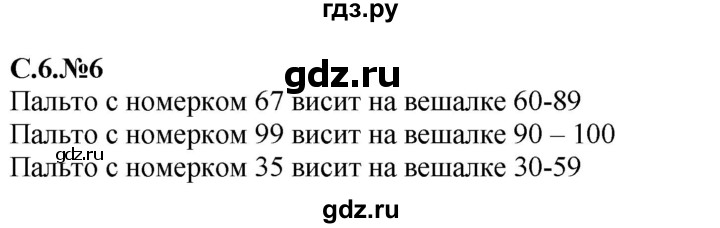 гдз.ру

С.6.№6

gdz.ru

Пальто с номерком 67 висит на вешалке 60-89

Пальто с номерком 99 висит на вешалке 90 – 100

gdz.ru

Пальто с номерком 35 висит на вешалке 30-59

gdz.ru